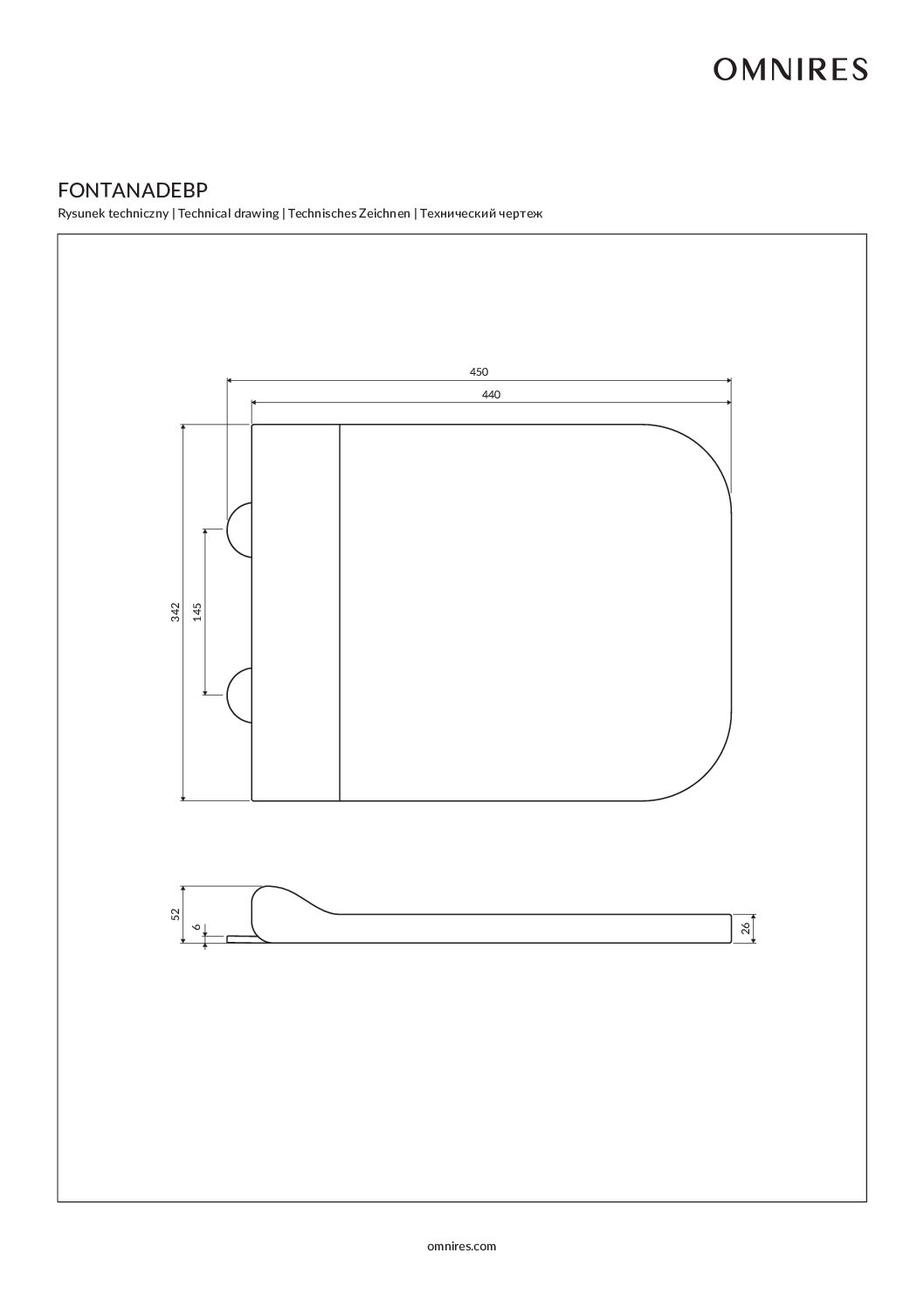 OMNIRES

FONTANADEBP

Rysunek techniczny | Technical drawing | Technisches Zeichnen | Технический чертеж

450

440

342

145

52

6

26

omnires.com